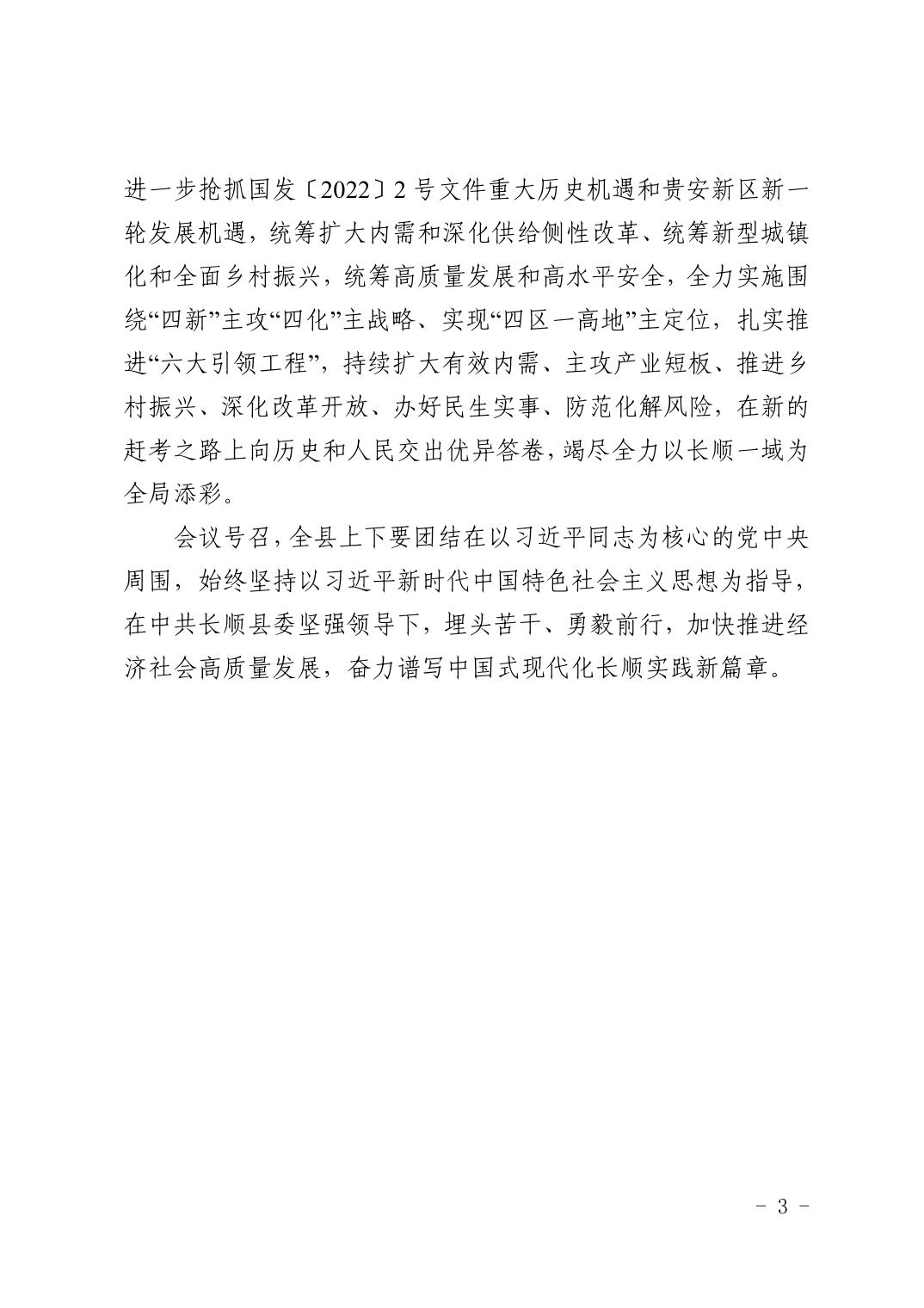 进一步抢抓国发〔2022〕2号文件重大历史机遇和贵安新区新一轮发展机遇，统筹扩大内需和深化供给侧性改革、统筹新型城镇化和全面乡村振兴，统筹高质量发展和高水平安全，全力实施围绕“四新”主攻“四化”主战略、实现“四区一高地”主定位，扎实推进“六大引领工程”，持续扩大有效内需、主攻产业短板、推进乡村振兴、深化改革开放、办好民生实事、防范化解风险，在新的赶考之路上向历史和人民交出优异答卷，竭尽全力以长顺一域为全局添彩。

会议号召，全县上下要团结在以习近平同志为核心的党中央周围，始终坚持以习近平新时代中国特色社会主义思想为指导，在中共长顺县委坚强领导下，埋头苦干、勇毅前行，加快推进经济社会高质量发展，奋力谱写中国式现代化长顺实践新篇章。

- 3 -